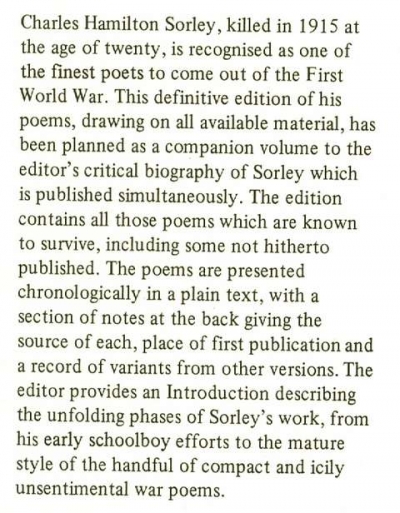 Charles Hamilton Sorley, killed in 1915 at the age of twenty, is recognised as one of the finest poets to come out of the First World War. This definitive edition of his poems, drawing on all available material, has been planned as a companion volume to the editor's critical biography of Sorley which is published simultaneously. The edition contains all those poems which are known to survive, including some not hitherto published. The poems are presented chronologically in a plain text, with a section of notes at the back giving the source of each, place of first publication and a record of variants from other versions. The editor provides an Introduction describing the unfolding phases of Sorley's work, from his early schoolboy efforts to the mature style of the handful of compact and icily unsentimental war poems.